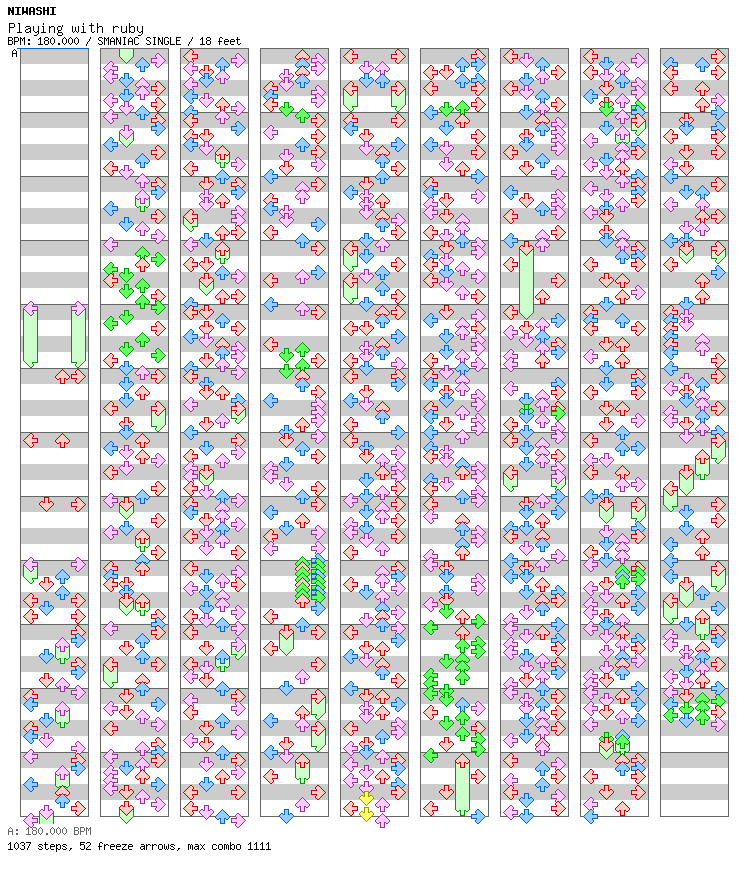 NIWASHI
Playing with ruby
BPM: 180.000 / SMANIAC SINGLE / 18 feet
A

A: 180.000 BPM
1037 steps, 52 freeze arrows, max combo 1111